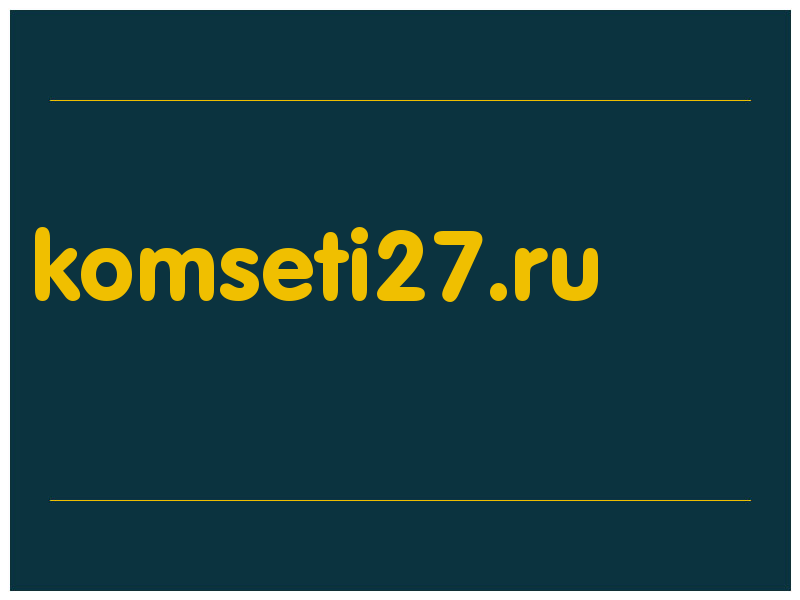 komseti27.ru